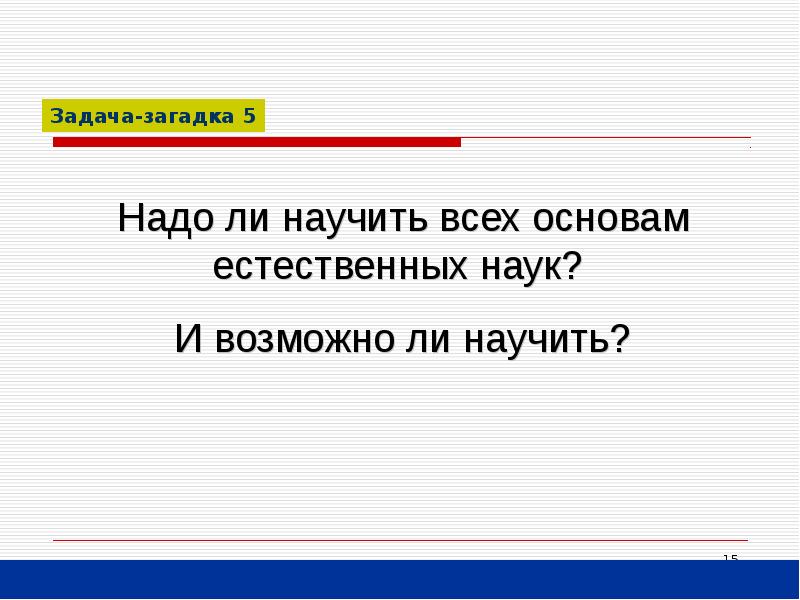 Задача-загадка 5

Надо ли научить всех основам естественных наук?

И возможно ли научить?

15